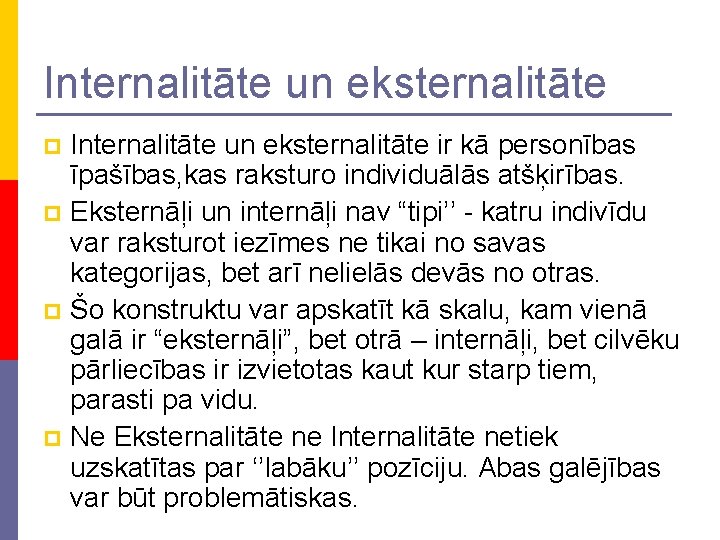 Internalitāte un eksternalitāte

Internalitāte un eksternalitāte ir kā personības īpašības,kas raksturo individuālās atšķirības.

Eksternāļi un internāļi nav “tipi’’ - katru indivīdu var raksturot iezīmes ne tikai no savas kategorijas, bet arī nelielās devās no otras.

Šo konstruktu var apskatīt kā skalu, kam vienā galā ir “eksternāļi”, bet otrā – internāļi, bet cilvēku pārliecības ir izvietotas kaut kur starp tiem, parasti pa vidu.

Ne Eksternalitāte ne Internalitāte netiek uzskatītas par ‘’labāku’’ pozīciju. Abas galējības var būt problemātiskas.